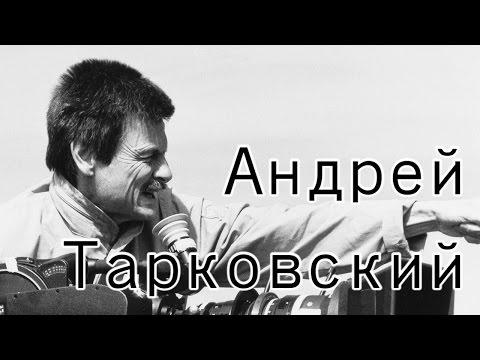 Андрей
Тарковский